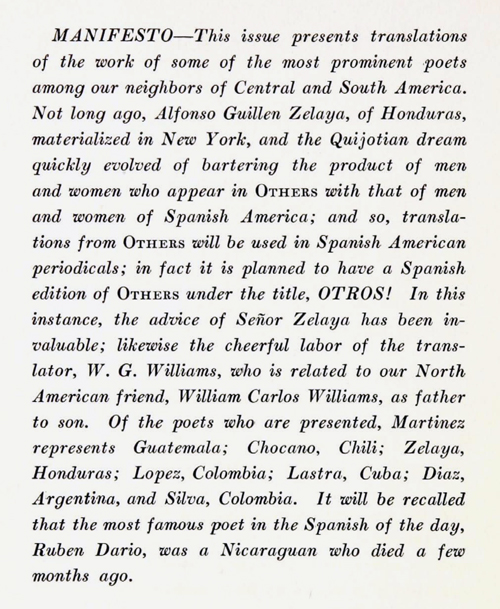 MANIFESTO—This issue presents translations of the work of some of the most prominent poets among our neighbors of Central and South America. Not long ago, Alfonso Guillen Zelaya, of Honduras, materialized in New York, and the Quijotian dream quickly evolved of bartering the product of men and women who appear in OTHERS with that of men and women of Spanish America; and so, translations from OTHERS will be used in Spanish American periodicals; in fact it is planned to have a Spanish edition of OTHERS under the title, OTROS! In this instance, the advice of Señor Zelaya has been invaluable; likewise the cheerful labor of the translator, W. G. Williams, who is related to our North American friend, William Carlos Williams, as father to son. Of the poets who are presented, Martinez represents Guatemala; Chocano, Chili; Zelaya, Honduras; Lopez, Colombia; Lastra, Cuba; Diaz, Argentina, and Silva, Colombia. It will be recalled that the most famous poet in the Spanish of the day, Ruben Dario, was a Nicaraguan who died a few months ago.